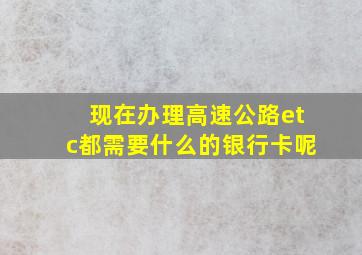 现在办理高速公路etc都需要什么的银行卡呢